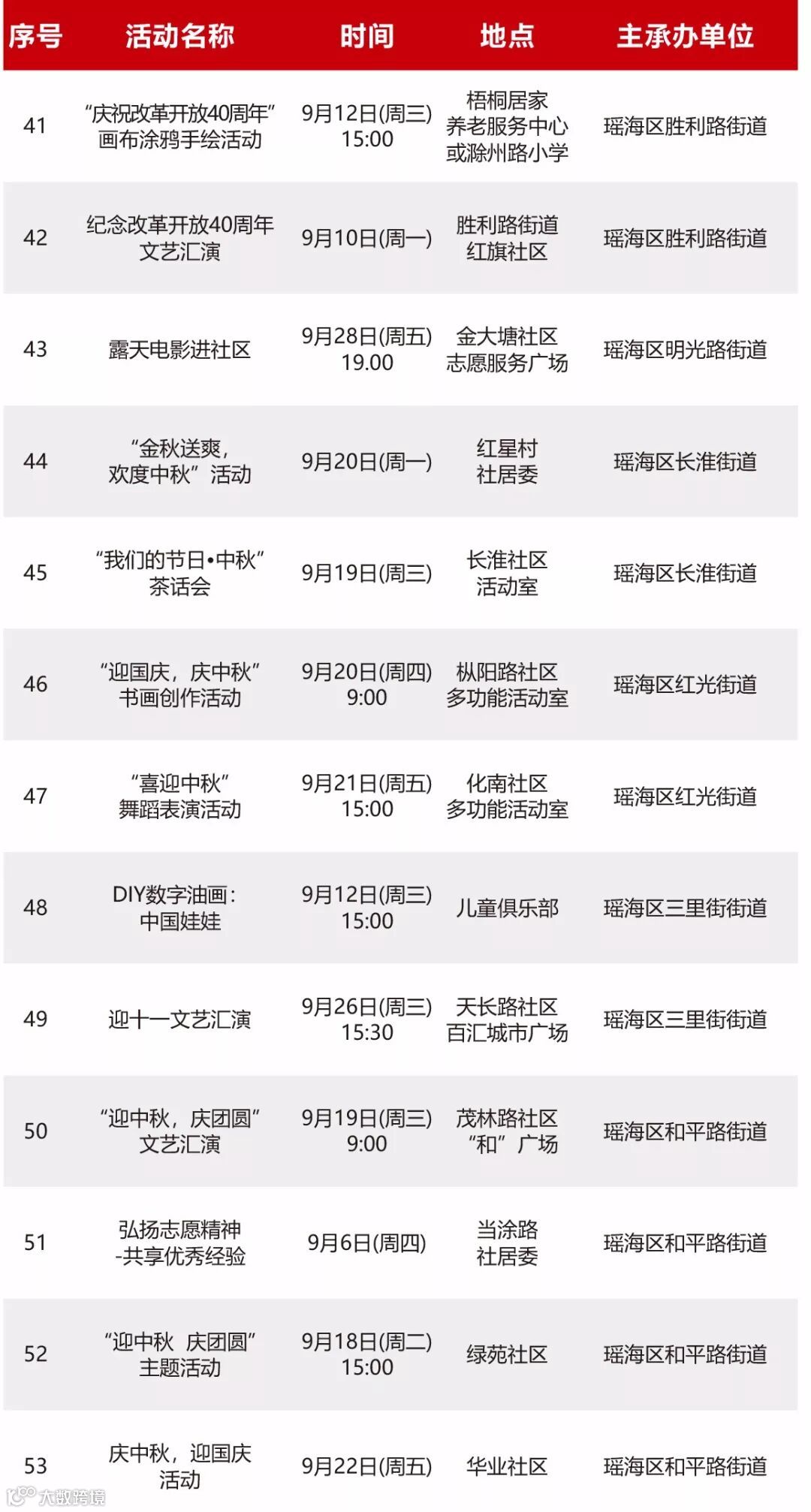 | 序号 | 活动名称 | 时间 | 地点 | 主承办单位 |
|---|---|---|---|---|
| 41 | “庆祝改革开放40周年”画布涂鸦手绘活动 | 9月12日(周三) 15:00 | 梧桐居家养老服务中心或滁州路小学 | 瑶海区胜利路街道 |
| 42 | 纪念改革开放40周年文艺汇演 | 9月10日(周一) | 胜利路街道红旗社区 | 瑶海区胜利路街道 |
| 43 | 露天电影进社区 | 9月28日(周五) 19.00 | 金大塘社区志愿服务广场 | 瑶海区明光路街道 |
| 44 | “金秋送爽，欢度中秋”活动 | 9月20日(周一) | 红星村社居委 | 瑶海区长淮街道 |
| 45 | “我们的节日•中秋”茶话会 | 9月19日(周三) | 长淮社区活动室 | 瑶海区长淮街道 |
| 46 | “迎国庆，庆中秋”书画创作活动 | 9月20日(周四) 9:00 | 枞阳路社区多功能活动室 | 瑶海区红光街道 |
| 47 | “喜迎中秋”舞蹈表演活动 | 9月21日(周五) 15:00 | 化南社区多功能活动室 | 瑶海区红光街道 |
| 48 | DIY数字油画：中国娃娃 | 9月12日(周三) 15:00 | 儿童俱乐部 | 瑶海区三里街街道 |
| 49 | 迎十一文艺汇演 | 9月26日(周三) 15:30 | 天长路社区百汇城市广场 | 瑶海区三里街街道 |
| 50 | “迎中秋，庆团圆”文艺汇演 | 9月19日(周三) 9:00 | 茂林路社区“和”广场 | 瑶海区和平路街道 |
| 51 | 弘扬志愿精神-共享优秀经验 | 9月6日(周四) | 当涂路社居委 | 瑶海区和平路街道 |
| 52 | “迎中秋 庆团圆”主题活动 | 9月18日(周二) 15:00 | 绿苑社区 | 瑶海区和平路街道 |
| 53 | 庆中秋，迎国庆活动 | 9月22日(周五) | 华业社区 | 瑶海区和平路街道 |

大数跨境